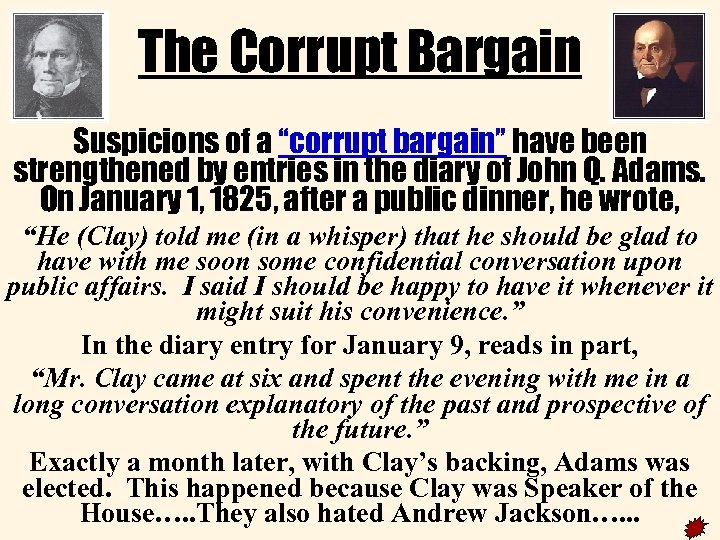 The Corrupt Bargain

Suspicions of a "corrupt bargain" have been strengthened by entries in the diary of John Q. Adams. On January 1, 1825, after a public dinner, he wrote,

"He (Clay) told me (in a whisper) that he should be glad to have with me soon some confidential conversation upon public affairs. I said I should be happy to have it whenever it might suit his convenience."

In the diary entry for January 9, reads in part,

"Mr. Clay came at six and spent the evening with me in a long conversation explanatory of the past and prospective of the future."

Exactly a month later, with Clay's backing, Adams was elected. This happened because Clay was Speaker of the House…..They also hated Andrew Jackson…...